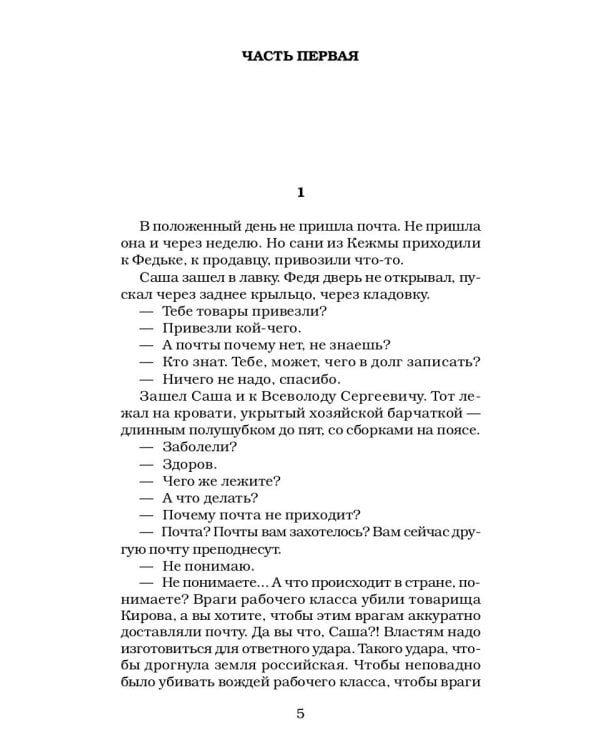 ЧАСТЬ ПЕРВАЯ

1

В положенный день не пришла почта. Не пришла она и через неделю. Но сани из Кежмы приходили к Федьке, к продавцу, привозили что-то.

Саша зашел в лавку. Федя дверь не открывал, пускал через заднее крыльцо, через кладовку.

— Тебе товары привезли?

— Привезли кой-чего.

— А почты почему нет, не знаешь?

— Кто знат. Тебе, может, чего в долг записать?

— Ничего не надо, спасибо.

Зашел Саша и к Всеволоду Сергеевичу. Тот лежал на кровати, укрытый хозяйской барчаткой — длинным полушубком до пят, со сборками на поясе.

— Заболели?

— Здоров.

— Чего же лежите?

— А что делать?

— Почему почта не приходит?

— Почта? Почты вам захотелось? Вам сейчас другую почту преподнесут.

— Не понимаю.

— Не понимаете... А что происходит в стране, понимаете? Враги рабочего класса убили товарища Кирова, а вы хотите, чтобы этим врагам аккуратно доставляли почту. Да вы что, Саша?! Властям надо изготовиться для ответного удара. Такого удара, чтобы дрогнула земля российская. Чтобы неповадно было убивать вождей рабочего класса, чтобы враги

5